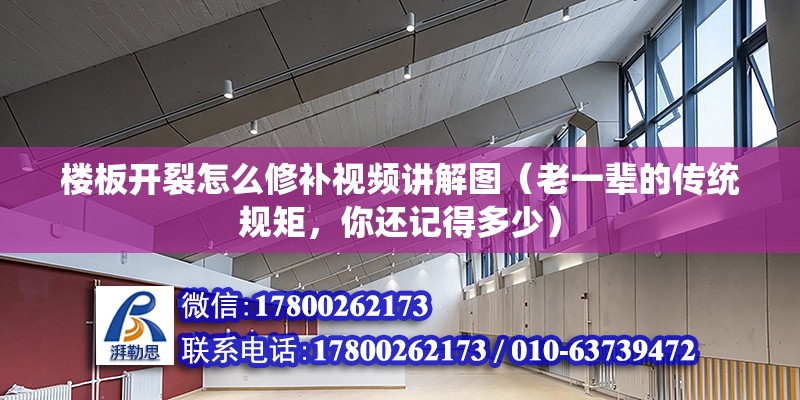 楼板开裂怎么修补视频讲解图（老一辈的传统规矩，你还记得多少）

湃勒思

微信:17800262173

联系电话:17800262173 / 010-63739472